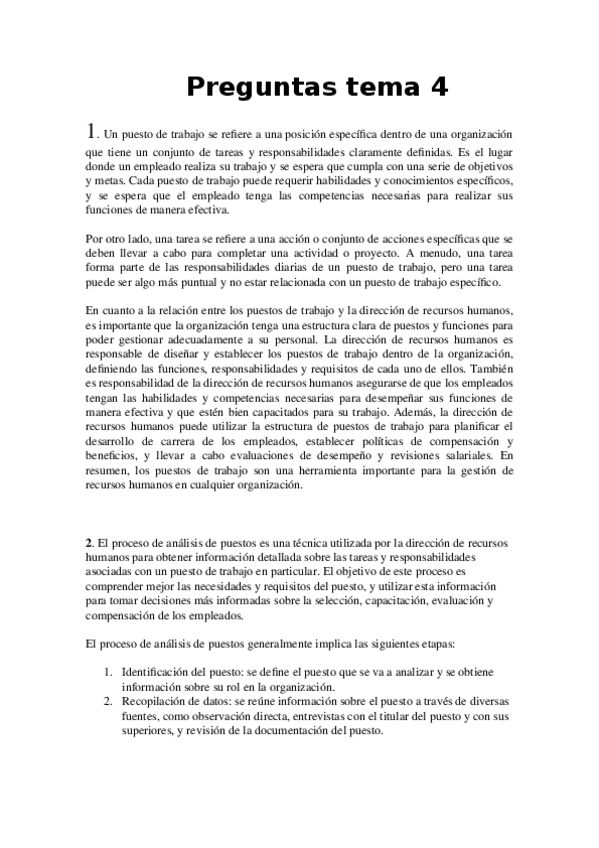 Preguntas tema 4

1. Un puesto de trabajo se refiere a una posición específica dentro de una organización que tiene un conjunto de tareas y responsabilidades claramente definidas. Es el lugar donde un empleado realiza su trabajo y se espera que cumpla con una serie de objetivos y metas. Cada puesto de trabajo puede requerir habilidades y conocimientos específicos, y se espera que el empleado tenga las competencias necesarias para realizar sus funciones de manera efectiva.

Por otro lado, una tarea se refiere a una acción o conjunto de acciones específicas que se deben llevar a cabo para completar una actividad o proyecto. A menudo, una tarea forma parte de las responsabilidades diarias de un puesto de trabajo, pero una tarea puede ser algo más puntual y no estar relacionada con un puesto de trabajo específico.

En cuanto a la relación entre los puestos de trabajo y la dirección de recursos humanos, es importante que la organización tenga una estructura clara de puestos y funciones para poder gestionar adecuadamente a su personal. La dirección de recursos humanos es responsable de diseñar y establecer los puestos de trabajo dentro de la organización, definiendo las funciones, responsabilidades y requisitos de cada uno de ellos. También es responsabilidad de la dirección de recursos humanos asegurarse de que los empleados tengan las habilidades y competencias necesarias para desempeñar sus funciones de manera efectiva y que estén bien capacitados para su trabajo. Además, la dirección de recursos humanos puede utilizar la estructura de puestos de trabajo para planificar el desarrollo de carrera de los empleados, establecer políticas de compensación y beneficios, y llevar a cabo evaluaciones de desempeño y revisiones salariales. En resumen, los puestos de trabajo son una herramienta importante para la gestión de recursos humanos en cualquier organización.

2. El proceso de análisis de puestos es una técnica utilizada por la dirección de recursos humanos para obtener información detallada sobre las tareas y responsabilidades asociadas con un puesto de trabajo en particular. El objetivo de este proceso es comprender mejor las necesidades y requisitos del puesto, y utilizar esta información para tomar decisiones más informadas sobre la selección, capacitación, evaluación y compensación de los empleados.

El proceso de análisis de puestos generalmente implica las siguientes etapas:

1. Identificación del puesto: se define el puesto que se va a analizar y se obtiene información sobre su rol en la organización.
2. Recopilación de datos: se reúne información sobre el puesto a través de diversas fuentes, como observación directa, entrevistas con el titular del puesto y con sus superiores, y revisión de la documentación del puesto.